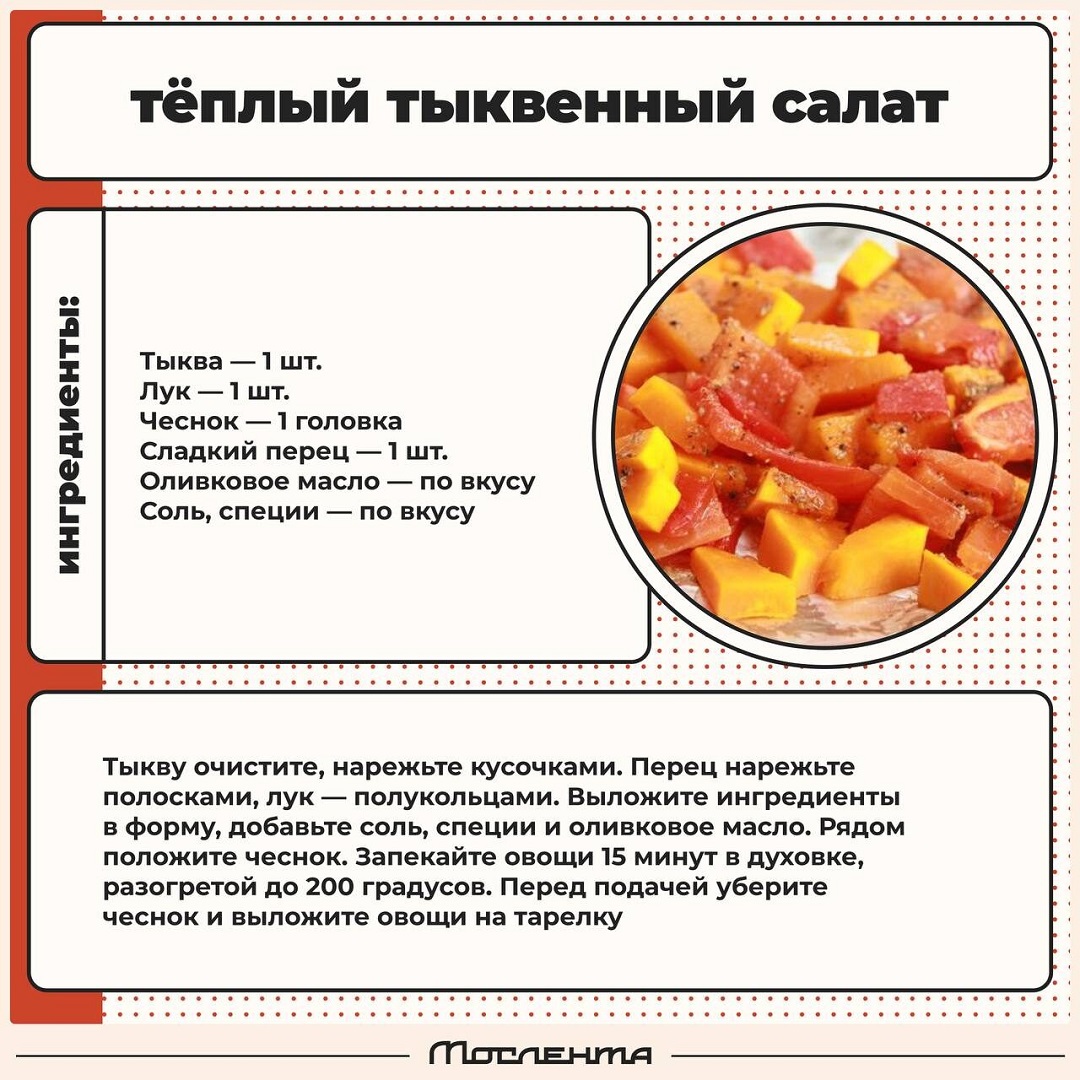 тёплый тыквенный салат

ингредиенты:

Тыква — 1 шт.
Лук — 1 шт.
Чеснок — 1 головка
Сладкий перец — 1 шт.
Оливковое масло — по вкусу
Соль, специи — по вкусу

Тыкву очистите, нарежьте кусочками. Перец нарежьте полосками, лук — полукольцами. Выложите ингредиенты в форму, добавьте соль, специи и оливковое масло. Рядом положите чеснок. Запекайте овощи 15 минут в духовке, разогретой до 200 градусов. Перед подачей уберите чеснок и выложите овощи на тарелку

Мослента